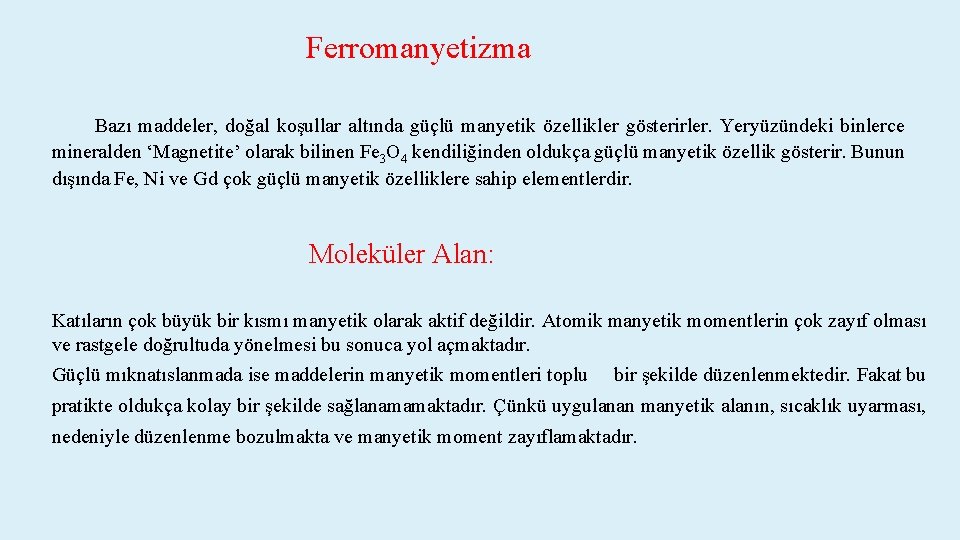 Ferromanyetizma

Bazı maddeler, doğal koşullar altında güçlü manyetik özellikler gösterirler. Yeryüzündeki binlerce mineralden ‘Magnetite’ olarak bilinen $Fe_3O_4$ kendiliğinden oldukça güçlü manyetik özellik gösterir. Bunun dışında Fe, Ni ve Gd çok güçlü manyetik özelliklere sahip elementlerdir.

Moleküler Alan:

Katıların çok büyük bir kısmı manyetik olarak aktif değildir. Atomik manyetik momentlerin çok zayıf olması ve rastgele doğrultuda yönelmesi bu sonuca yol açmaktadır.

Güçlü mıknatıslanmada ise maddelerin manyetik momentleri toplu bir şekilde düzenlenmektedir. Fakat bu pratikte oldukça kolay bir şekilde sağlanamamaktadır. Çünkü uygulanan manyetik alanın, sıcaklık uyarması, nedeniyle düzenlenme bozulmakta ve manyetik moment zayıflamaktadır.